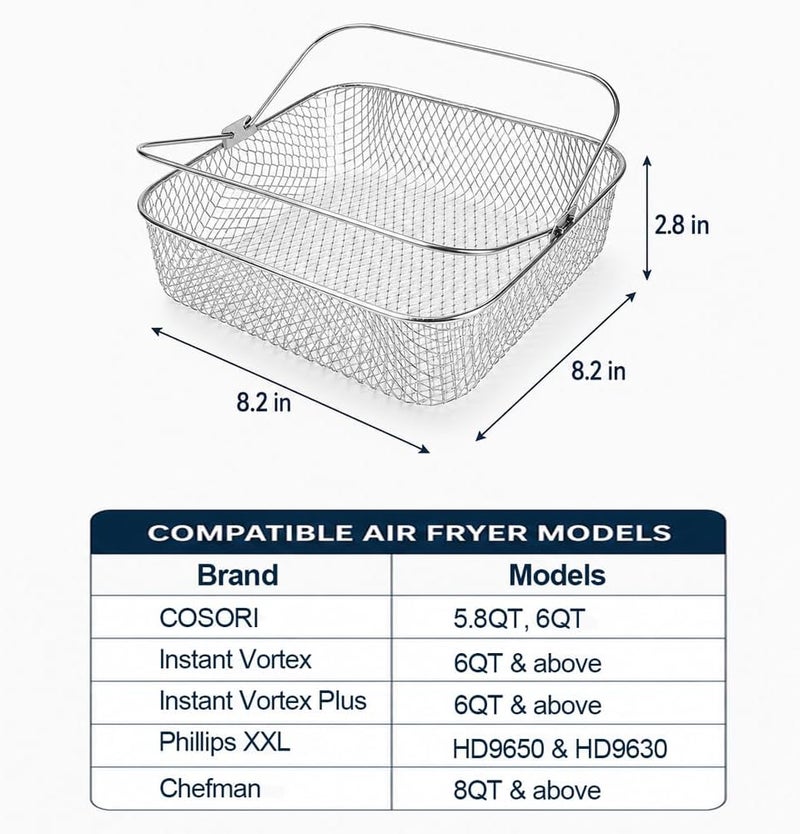 2.8 in

8.2 in

8.2 in

COMPATIBLE AIR FRYER MODELS

| Brand | Models |
|---|---|
| COSORI | 5.8QT, 6QT |
| Instant Vortex | 6QT & above |
| Instant Vortex Plus | 6QT & above |
| Phillips XXL | HD9650 & HD9630 |
| Chefman | 8QT & above |